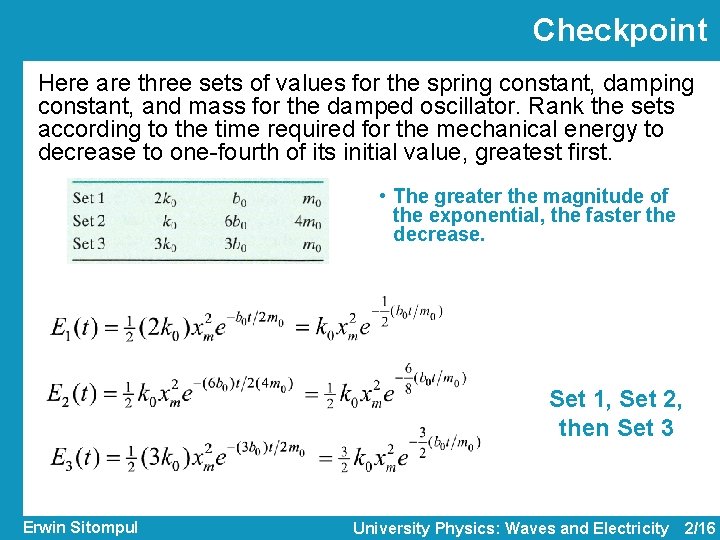 Checkpoint

Here are three sets of values for the spring constant, damping constant, and mass for the damped oscillator. Rank the sets according to the time required for the mechanical energy to decrease to one-fourth of its initial value, greatest first.

| Set 1 | $2k_0$ | $b_0$ | $m_0$ |
|---|---|---|---|
| Set 2 | $k_0$ | $6b_0$ | $4m_0$ |
| Set 3 | $3k_0$ | $3b_0$ | $m_0$ |

• The greater the magnitude of the exponential, the faster the decrease.

$E_1(t) = \frac{1}{2}(2k_0)x_m^2 e^{-b_0 t/2m_0} = k_0 x_m^2 e^{-\frac{1}{2}(b_0 t/m_0)}$

$E_2(t) = \frac{1}{2}k_0 x_m^2 e^{-(6b_0)t/2(4m_0)} = \frac{1}{2}k_0 x_m^2 e^{-\frac{6}{8}(b_0 t/m_0)}$

$E_3(t) = \frac{1}{2}(3k_0)x_m^2 e^{-(3b_0)t/2m_0} = \frac{3}{2}k_0 x_m^2 e^{-\frac{3}{2}(b_0 t/m_0)}$

Set 1, Set 2, then Set 3

Erwin Sitompul

University Physics: Waves and Electricity 2/16